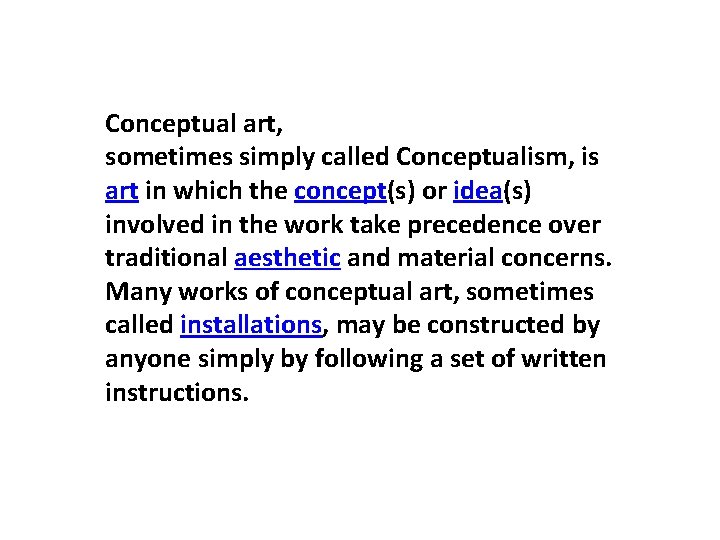 Conceptual art,
sometimes simply called Conceptualism, is art in which the concept(s) or idea(s) involved in the work take precedence over traditional aesthetic and material concerns. Many works of conceptual art, sometimes called installations, may be constructed by anyone simply by following a set of written instructions.